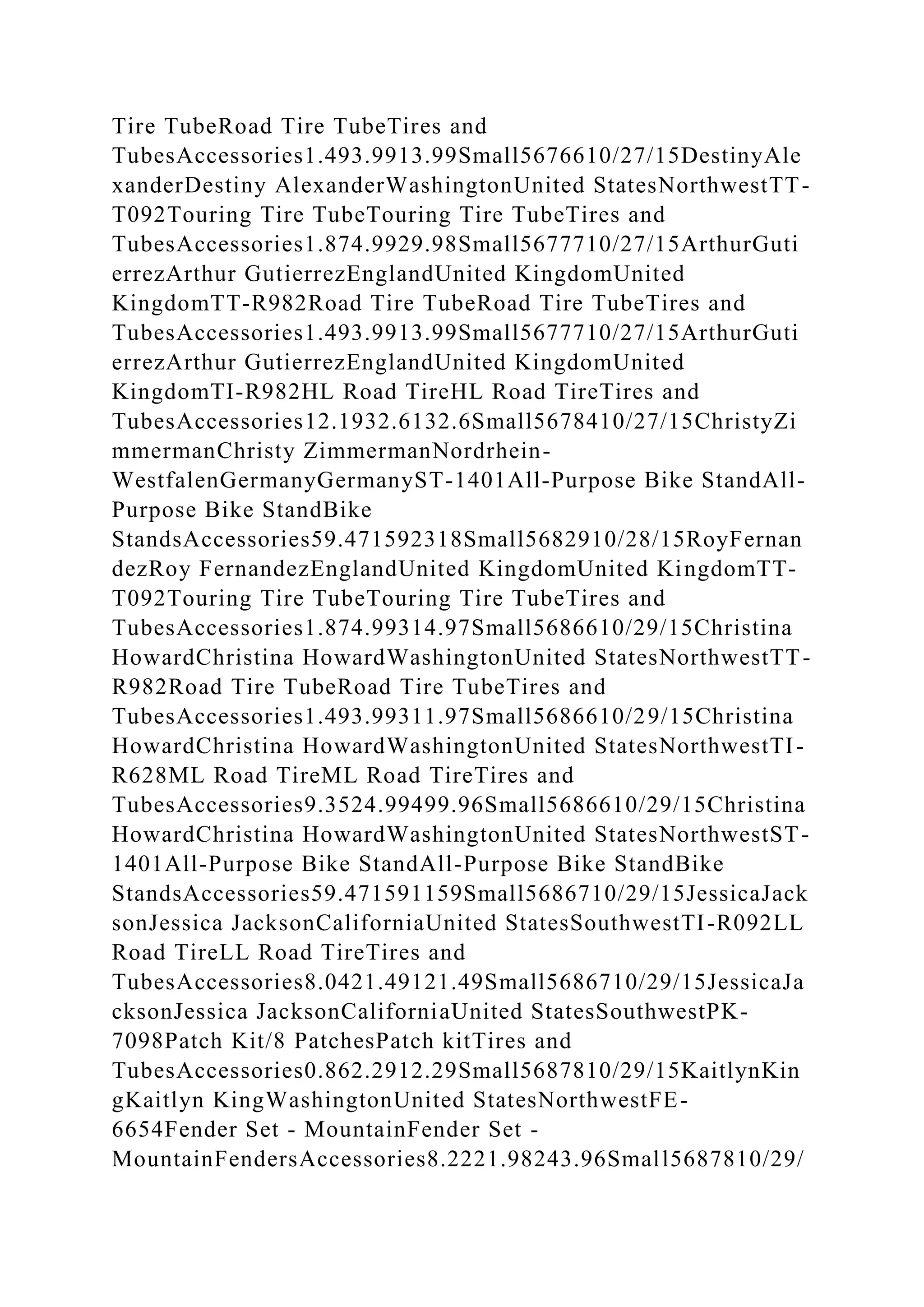 Tire TubeRoad Tire TubeTires and TubesAccessories1.493.9913.99Small5676610/27/15DestinyAlexanderDestiny AlexanderWashingtonUnited StatesNorthwestTT-T092Touring Tire TubeTouring Tire TubeTires and TubesAccessories1.874.9929.98Small5677710/27/15ArthurGutierrezArthur GutierrezEnglandUnited KingdomUnited KingdomTT-R982Road Tire TubeRoad Tire TubeTires and TubesAccessories1.493.9913.99Small5677710/27/15ArthurGutierrezArthur GutierrezEnglandUnited KingdomUnited KingdomTI-R982HL Road TireHL Road TireTires and TubesAccessories12.1932.6132.6Small5678410/27/15ChristyZimmermanChristy ZimmermanNordrhein-WestfalenGermanyGermanyST-1401All-Purpose Bike StandAll-Purpose Bike StandBike StandsAccessories59.471592318Small5682910/28/15RoyFernandezRoy FernandezEnglandUnited KingdomUnited KingdomTT-T092Touring Tire TubeTouring Tire TubeTires and TubesAccessories1.874.99314.97Small5686610/29/15Christina HowardChristina HowardWashingtonUnited StatesNorthwestTT-R982Road Tire TubeRoad Tire TubeTires and TubesAccessories1.493.99311.97Small5686610/29/15Christina HowardChristina HowardWashingtonUnited StatesNorthwestTI-R628ML Road TireML Road TireTires and TubesAccessories9.3524.99499.96Small5686610/29/15Christina HowardChristina HowardWashingtonUnited StatesNorthwestST-1401All-Purpose Bike StandAll-Purpose Bike StandBike StandsAccessories59.471591159Small5686710/29/15JessicaJacksonJessica JacksonCaliforniaUnited StatesSouthwestTI-R092LL Road TireLL Road TireTires and TubesAccessories8.0421.49121.49Small5686710/29/15JessicaJacksonJessica JacksonCaliforniaUnited StatesSouthwestPK-7098Patch Kit/8 PatchesPatch kitTires and TubesAccessories0.862.2912.29Small5687810/29/15KaitlynKingKaitlyn KingWashingtonUnited StatesNorthwestFE-6654Fender Set - MountainFender Set - MountainFendersAccessories8.2221.98243.96Small5687810/29/